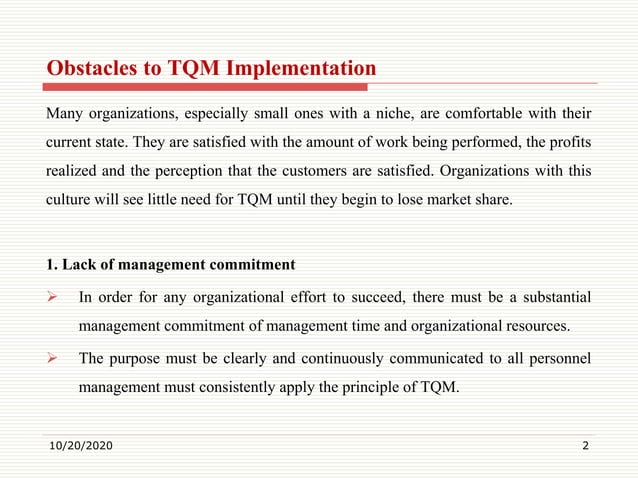 Obstacles to TQM Implementation

Many organizations, especially small ones with a niche, are comfortable with their current state. They are satisfied with the amount of work being performed, the profits realized and the perception that the customers are satisfied. Organizations with this culture will see little need for TQM until they begin to lose market share.

1. Lack of management commitment

➢ In order for any organizational effort to succeed, there must be a substantial management commitment of management time and organizational resources.

➢ The purpose must be clearly and continuously communicated to all personnel management must consistently apply the principle of TQM.

10/20/2020

2